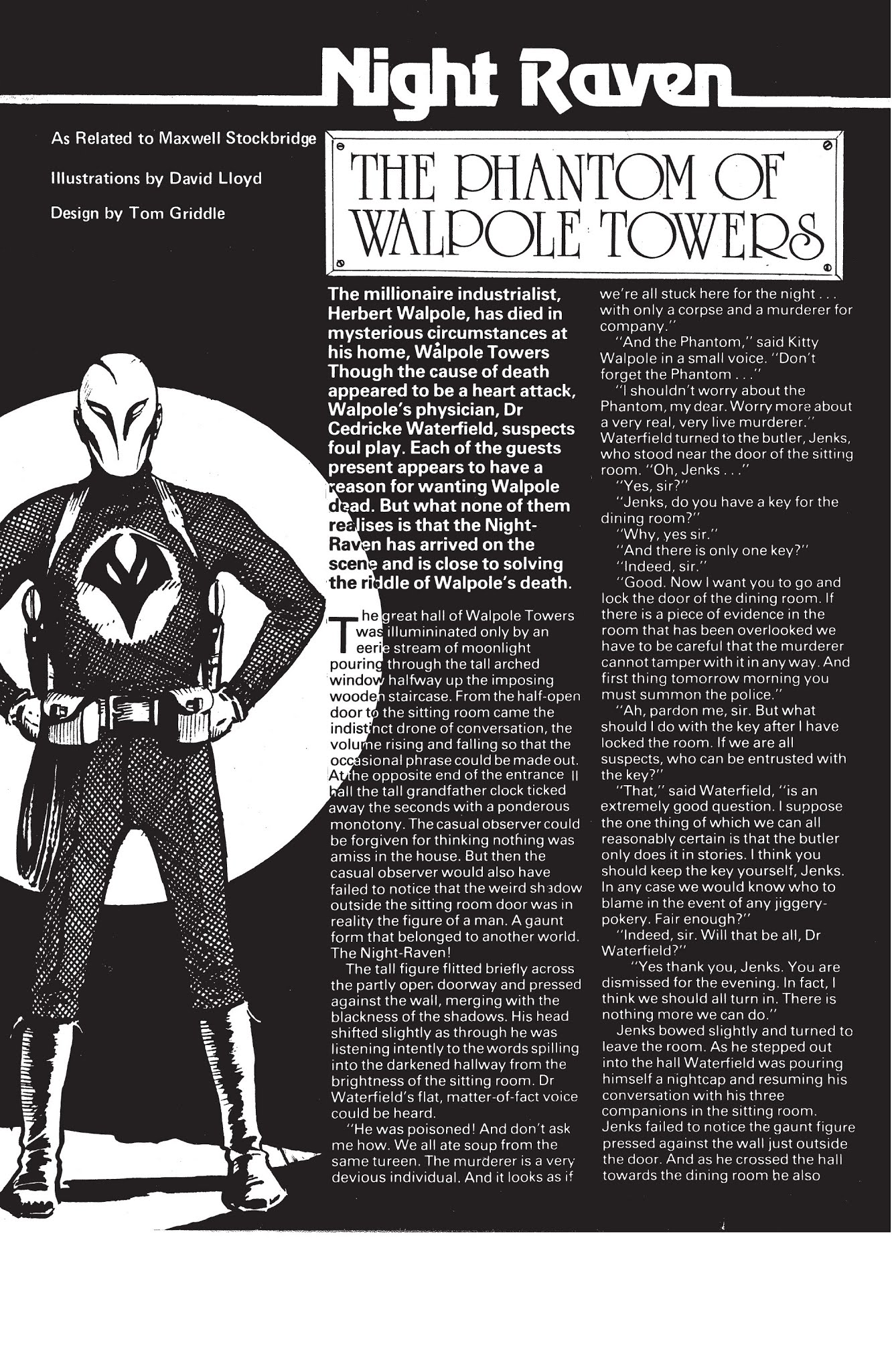 Night Raven

As Related to Maxwell Stockbridge

Illustrations by David Lloyd

Design by Tom Griddle

THE PHANTOM OF WALPOLE TOWERS

The millionaire industrialist, Herbert Walpole, has died in mysterious circumstances at his home, Walpole Towers Though the cause of death appeared to be a heart attack, Walpole's physician, Dr Cedricke Waterfield, suspects foul play. Each of the guests present appears to have a reason for wanting Walpole dead. But what none of them realises is that the Night-Raven has arrived on the scene and is close to solving the riddle of Walpole's death.

The great hall of Walpole Towers was illumininated only by an eerie stream of moonlight pouring through the tall arched window halfway up the imposing wooden staircase. From the half-open door to the sitting room came the indistinct drone of conversation, the volume rising and falling so that the occasional phrase could be made out. At the opposite end of the entrance hall the tall grandfather clock ticked away the seconds with a ponderous monotony. The casual observer could be forgiven for thinking nothing was amiss in the house. But then the casual observer would also have failed to notice that the weird shadow outside the sitting room door was in reality the figure of a man. A gaunt form that belonged to another world. The Night-Raven!

The tall figure flitted briefly across the partly open doorway and pressed against the wall, merging with the blackness of the shadows. His head shifted slightly as through he was listening intently to the words spilling into the darkened hallway from the brightness of the sitting room. Dr Waterfield's flat, matter-of-fact voice could be heard.

"He was poisoned! And don't ask me how. We all ate soup from the same tureen. The murderer is a very devious individual. And it looks as if we're all stuck here for the night . . . with only a corpse and a murderer for company."

"And the Phantom," said Kitty Walpole in a small voice. "Don't forget the Phantom . . ."

"I shouldn't worry about the Phantom, my dear. Worry more about a very real, very live murderer." Waterfield turned to the butler, Jenks, who stood near the door of the sitting room. "Oh, Jenks . . ."

"Yes, sir?"

"Jenks, do you have a key for the dining room?"

"Why, yes sir."

"And there is only one key?"

"Indeed, sir."

"Good. Now I want you to go and lock the door of the dining room. If there is a piece of evidence in the room that has been overlooked we have to be careful that the murderer cannot tamper with it in any way. And first thing tomorrow morning you must summon the police."

"Ah, pardon me, sir. But what should I do with the key after I have locked the room. If we are all suspects, who can be entrusted with the key?"

"That," said Waterfield, "is an extremely good question. I suppose the one thing of which we can all reasonably certain is that the butler only does it in stories. I think you should keep the key yourself, Jenks. In any case we would know who to blame in the event of any jiggery-pokery. Fair enough?"

"Indeed, sir. Will that be all, Dr Waterfield?"

"Yes thank you, Jenks. You are dismissed for the evening. In fact, I think we should all turn in. There is nothing more we can do."

Jenks bowed slightly and turned to leave the room. As he stepped out into the hall Waterfield was pouring himself a nightcap and resuming his conversation with his three companions in the sitting room. Jenks failed to notice the gaunt figure pressed against the wall just outside the door. And as he crossed the hall towards the dining room he also